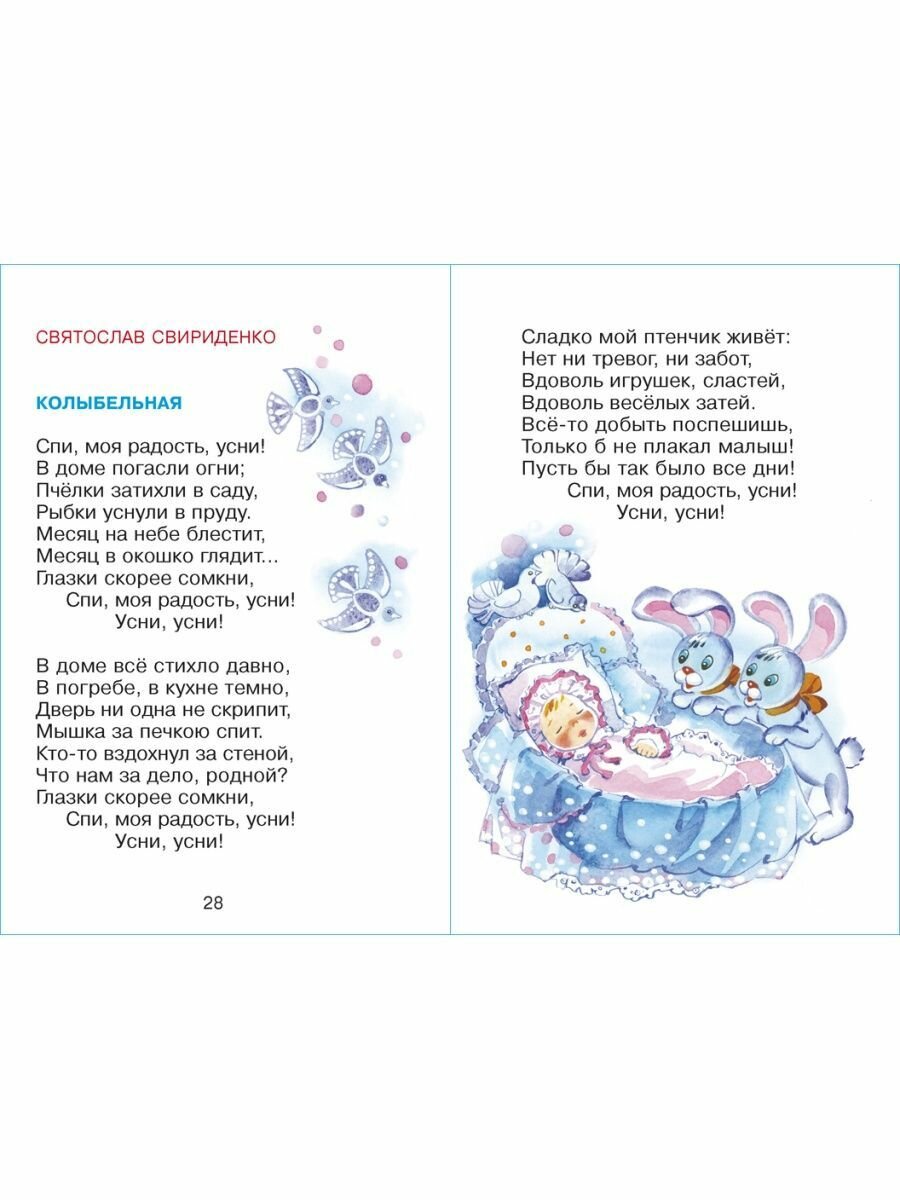 СВЯТОСЛАВ СВИРИДЕНКО

КОЛЫБЕЛЬНАЯ

Спи, моя радость, усни!
В доме погасли огни;
Пчёлки затихли в саду,
Рыбки уснули в пруду.
Месяц на небе блестит,
Месяц в окошко глядит...
Глазки скорее сомкни,
Спи, моя радость, усни!
Усни, усни!

В доме всё стихло давно,
В погребе, в кухне темно,
Дверь ни одна не скрипит,
Мышка за печкою спит.
Кто-то вздохнул за стеной,
Что нам за дело, родной?
Глазки скорее сомкни,
Спи, моя радость, усни!
Усни, усни!

28

Сладко мой птенчик живёт:
Нет ни тревог, ни забот,
Вдоволь игрушек, сластей,
Вдоволь весёлых затей.
Всё-то добыть поспешишь,
Только б не плакал малыш!
Пусть бы так было все дни!
Спи, моя радость, усни!
Усни, усни!